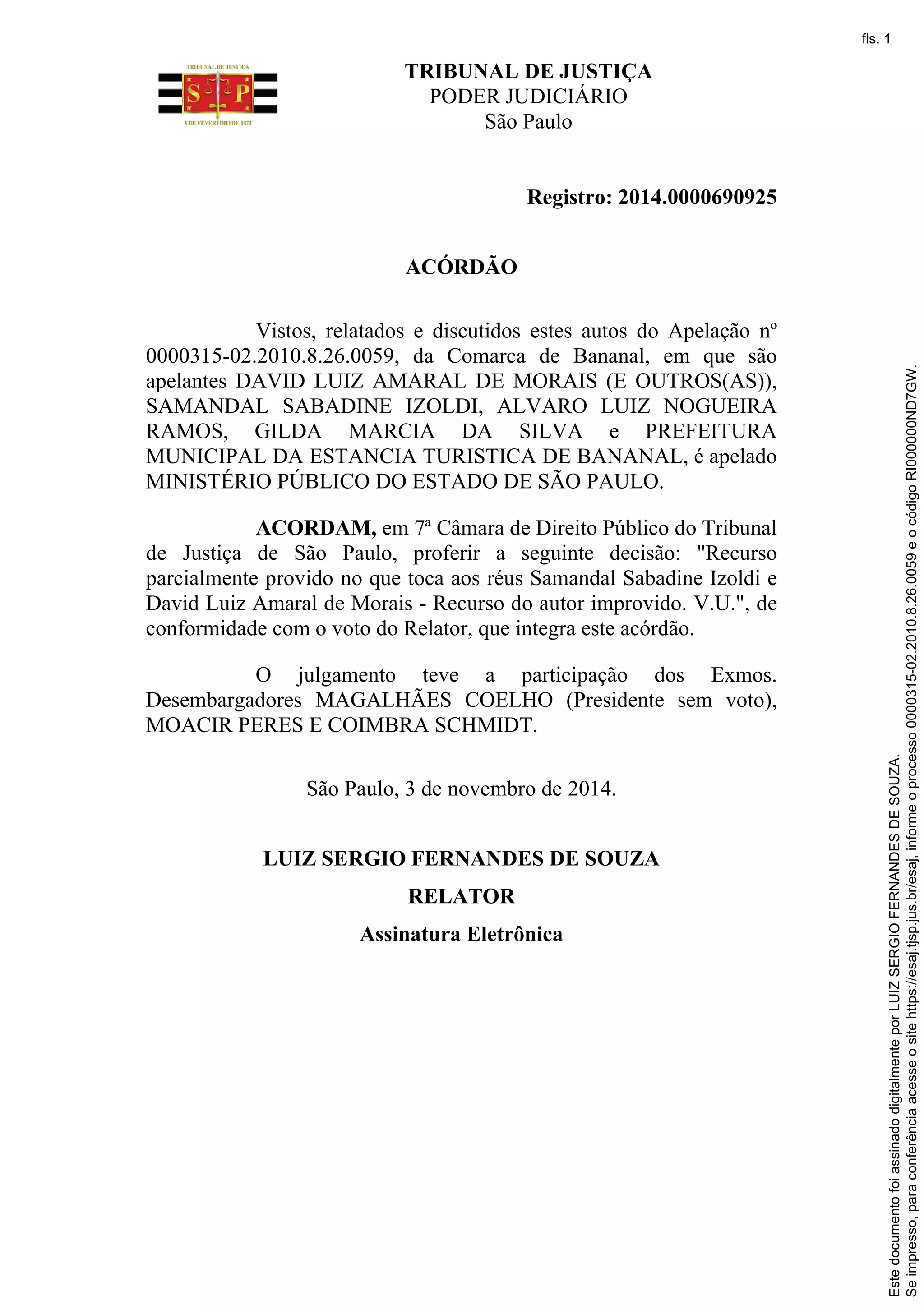 fls. 1

TRIBUNAL DE JUSTIÇA
S P
3 DE FEVEREIRO DE 1874

TRIBUNAL DE JUSTIÇA
PODER JUDICIÁRIO
São Paulo

Registro: 2014.0000690925

ACÓRDÃO

Vistos, relatados e discutidos estes autos do Apelação nº 0000315-02.2010.8.26.0059, da Comarca de Bananal, em que são apelantes DAVID LUIZ AMARAL DE MORAIS (E OUTROS(AS)), SAMANDAL SABADINE IZOLDI, ALVARO LUIZ NOGUEIRA RAMOS, GILDA MARCIA DA SILVA e PREFEITURA MUNICIPAL DA ESTANCIA TURISTICA DE BANANAL, é apelado MINISTÉRIO PÚBLICO DO ESTADO DE SÃO PAULO.

ACORDAM, em 7ª Câmara de Direito Público do Tribunal de Justiça de São Paulo, proferir a seguinte decisão: "Recurso parcialmente provido no que toca aos réus Samandal Sabadine Izoldi e David Luiz Amaral de Morais - Recurso do autor improvido. V.U.", de conformidade com o voto do Relator, que integra este acórdão.

O julgamento teve a participação dos Exmos. Desembargadores MAGALHÃES COELHO (Presidente sem voto), MOACIR PERES E COIMBRA SCHMIDT.

São Paulo, 3 de novembro de 2014.

LUIZ SERGIO FERNANDES DE SOUZA
RELATOR
Assinatura Eletrônica

Este documento foi assinado digitalmente por LUIZ SERGIO FERNANDES DE SOUZA.
Se impresso, para conferência acesse o site https://esaj.tjsp.jus.br/esaj, informe o processo 0000315-02.2010.8.26.0059 e o código RI000000ND7GW.